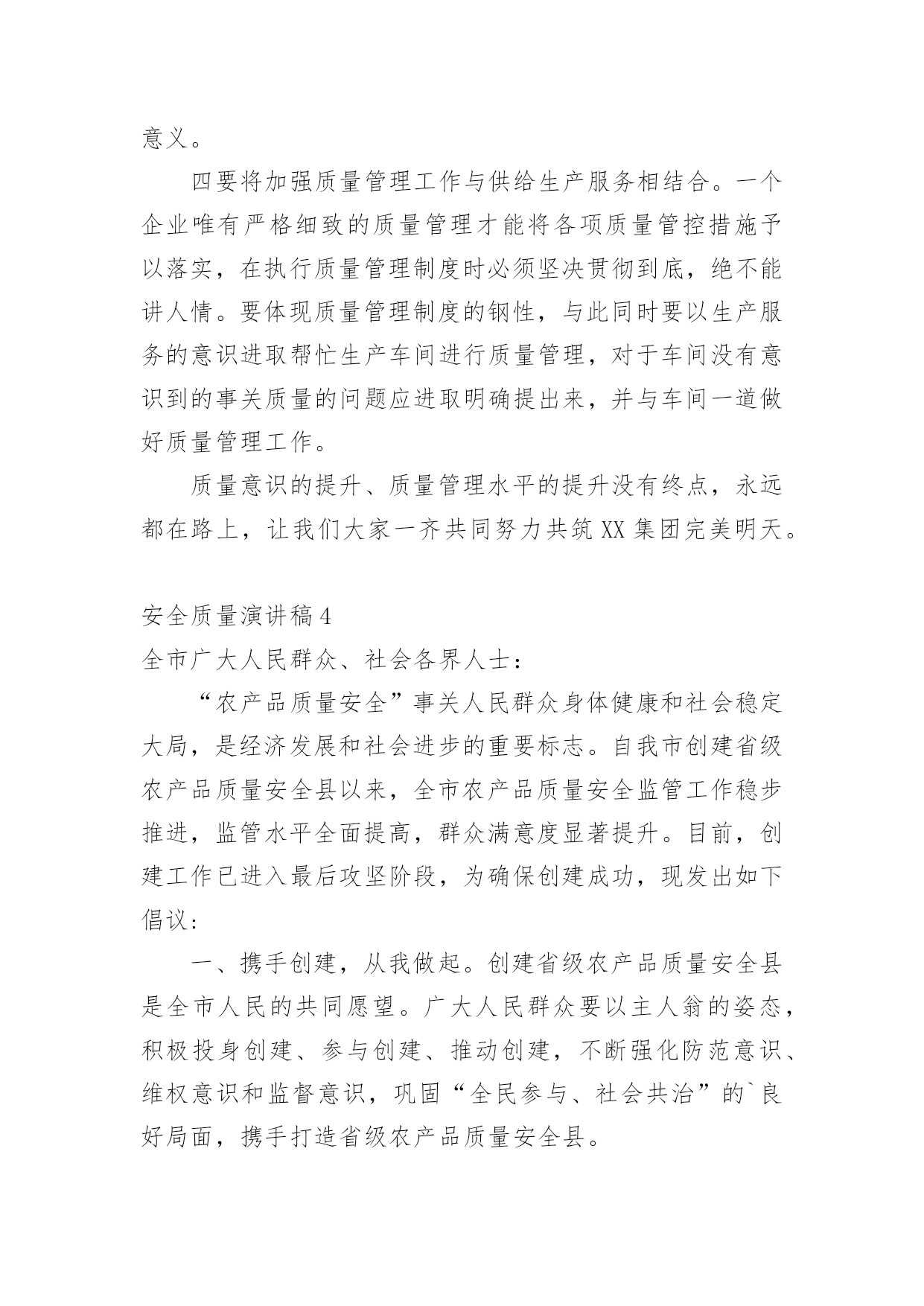 意义。

四要将加强质量管理工作与供给生产服务相结合。一个企业唯有严格细致的质量管理才能将各项质量管控措施予以落实，在执行质量管理制度时必须坚决贯彻到底，绝不能讲人情。要体现质量管理制度的钢性，与此同时要以生产服务的意识进取帮忙生产车间进行质量管理，对于车间没有意识到的事关质量的问题应进取明确提出来，并与车间一道做好质量管理工作。

质量意识的提升、质量管理水平的提升没有终点，永远都在路上，让我们大家一齐共同努力共筑XX集团完美明天。

安全质量演讲稿4

全市广大人民群众、社会各界人士：

“农产品质量安全”事关人民群众身体健康和社会稳定大局，是经济发展和社会进步的重要标志。自我市创建省级农产品质量安全县以来，全市农产品质量安全监管工作稳步推进，监管水平全面提高，群众满意度显著提升。目前，创建工作已进入最后攻坚阶段，为确保创建成功，现发出如下倡议：

一、携手创建，从我做起。创建省级农产品质量安全县是全市人民的共同愿望。广大人民群众要以主人翁的姿态，积极投身创建、参与创建、推动创建，不断强化防范意识、维权意识和监督意识，巩固“全民参与、社会共治”的`良好局面，携手打造省级农产品质量安全县。